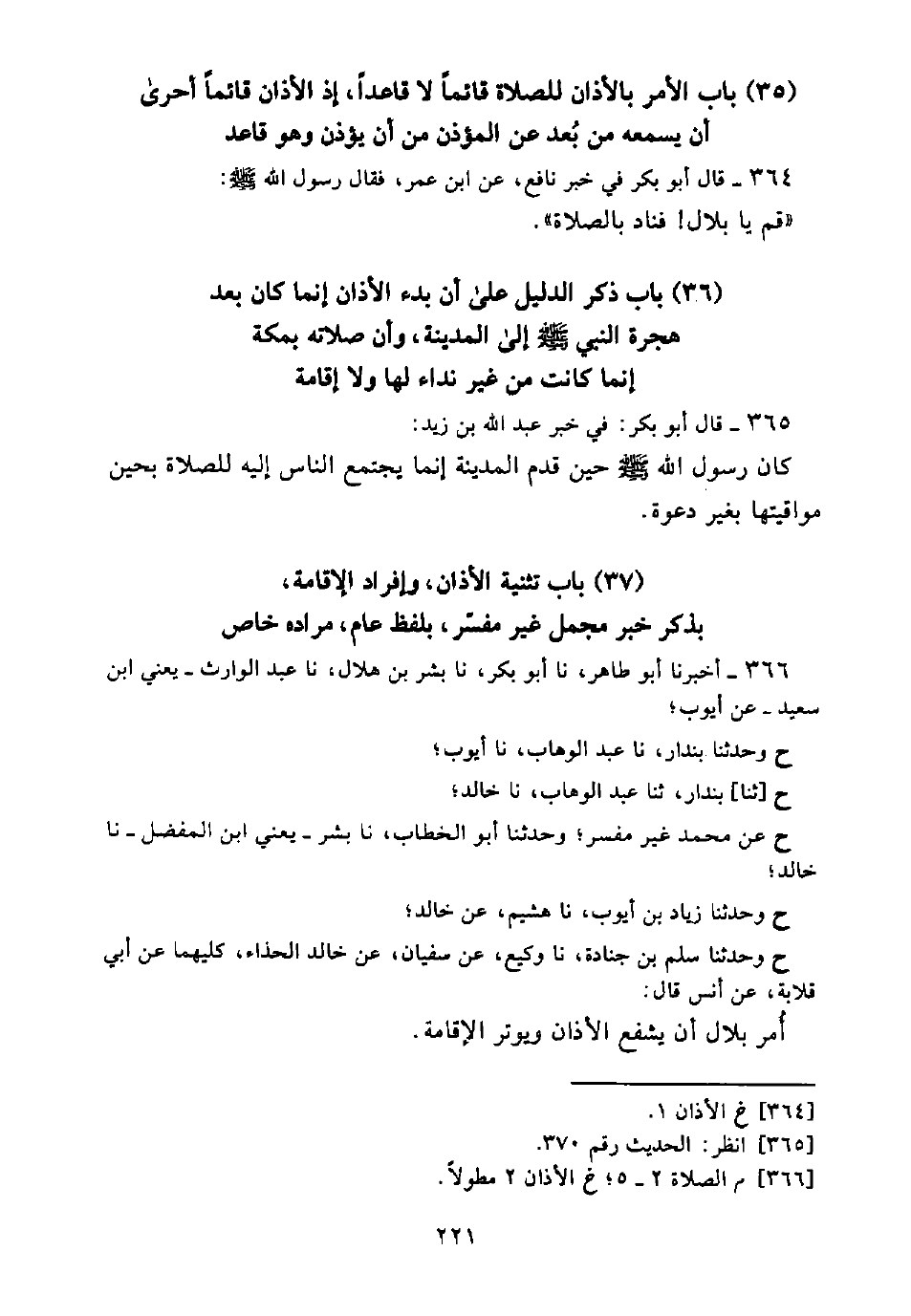 (٣٥) باب الأمر بالأذان للصلاة قائماً لا قاعداً، إذ الأذان قائماً أحرىٰ أن يسمعه من بُعد عن المؤذن من أن يؤذن وهو قاعد

٣٦٤ ـ قال أبو بكر في خبر نافع، عن ابن عمر، فقال رسول الله ﷺ: «قم يا بلال! فناد بالصلاة».

(٣٦) باب ذكر الدليل علىٰ أن بدء الأذان إنما كان بعد هجرة النبي ﷺ إلىٰ المدينة، وأن صلاته بمكة إنما كانت من غير نداء لها ولا إقامة

٣٦٥ ـ قال أبو بكر: في خبر عبد الله بن زيد:

كان رسول الله ﷺ حين قدم المدينة إنما يجتمع الناس إليه للصلاة بحين مواقيتها بغير دعوة.

(٣٧) باب تثنية الأذان، وإفراد الإقامة، بذكر خبر مجمل غير مفسّر، بلفظ عام، مراده خاص

٣٦٦ ـ أخبرنا أبو طاهر، نا أبو بكر، نا بشر بن هلال، نا عبد الوارث ـ يعني ابن سعيد ـ عن أيوب؛

ح وحدثنا بندار، نا عبد الوهاب، نا أيوب؛

ح [ثنا] بندار، ثنا عبد الوهاب، نا خالد؛

ح عن محمد غير مفسر؛ وحدثنا أبو الخطاب، نا بشر ـ يعني ابن المفضل ـ نا خالد؛

ح وحدثنا زياد بن أيوب، نا هشيم، عن خالد؛

ح وحدثنا سلم بن جنادة، نا وكيع، عن سفيان، عن خالد الحذاء، كليهما عن أبي قلابة، عن أنس قال:

أُمر بلال أن يشفع الأذان ويوتر الإقامة.

[٣٦٤] خ الأذان ١.
[٣٦٥] انظر: الحديث رقم ٣٧٠.
[٣٦٦] م الصلاة ٢ ـ ٥؛ خ الأذان ٢ مطولاً.

٢٢١